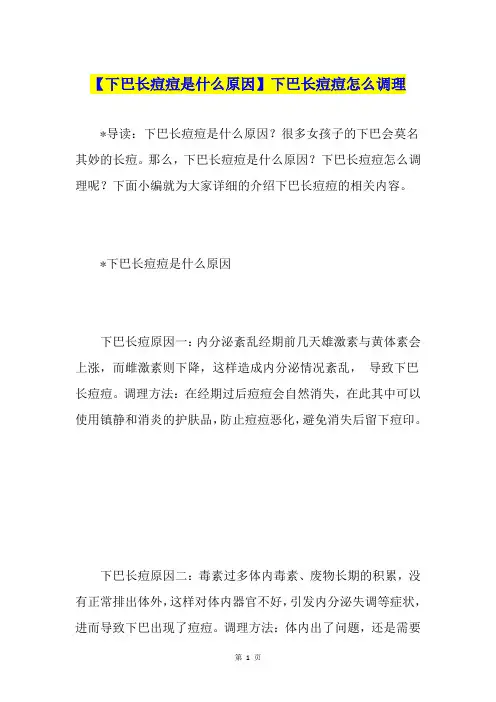 【下巴长痘痘是什么原因】下巴长痘痘怎么调理

*导读：下巴长痘痘是什么原因？很多女孩子的下巴会莫名其妙的长痘。那么，下巴长痘痘是什么原因？下巴长痘痘怎么调理呢？下面小编就为大家详细的介绍下巴长痘痘的相关内容。

*下巴长痘痘是什么原因

下巴长痘原因一：内分泌紊乱经期前几天雄激素与黄体素会上涨，而雌激素则下降，这样造成内分泌情况紊乱， 导致下巴长痘痘。调理方法：在经期过后痘痘会自然消失，在此其中可以使用镇静和消炎的护肤品，防止痘痘恶化，避免消失后留下痘印。

下巴长痘原因二：毒素过多体内毒素、废物长期的积累，没有正常排出体外，这样对体内器官不好，引发内分泌失调等症状，进而导致下巴出现了痘痘。调理方法：体内出了问题，还是需要

第 1 页